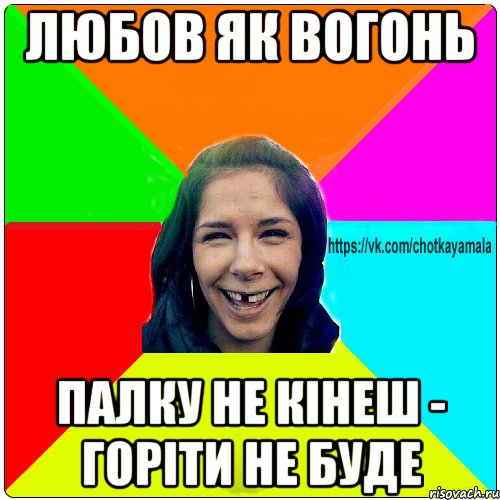 ЛЮБОВ ЯК ВОГОНЬ

https://vk.com/chotkayamala

ПАЛКУ НЕ КІНЕШ - ГОРІТИ НЕ БУДЕ

risovach.ru